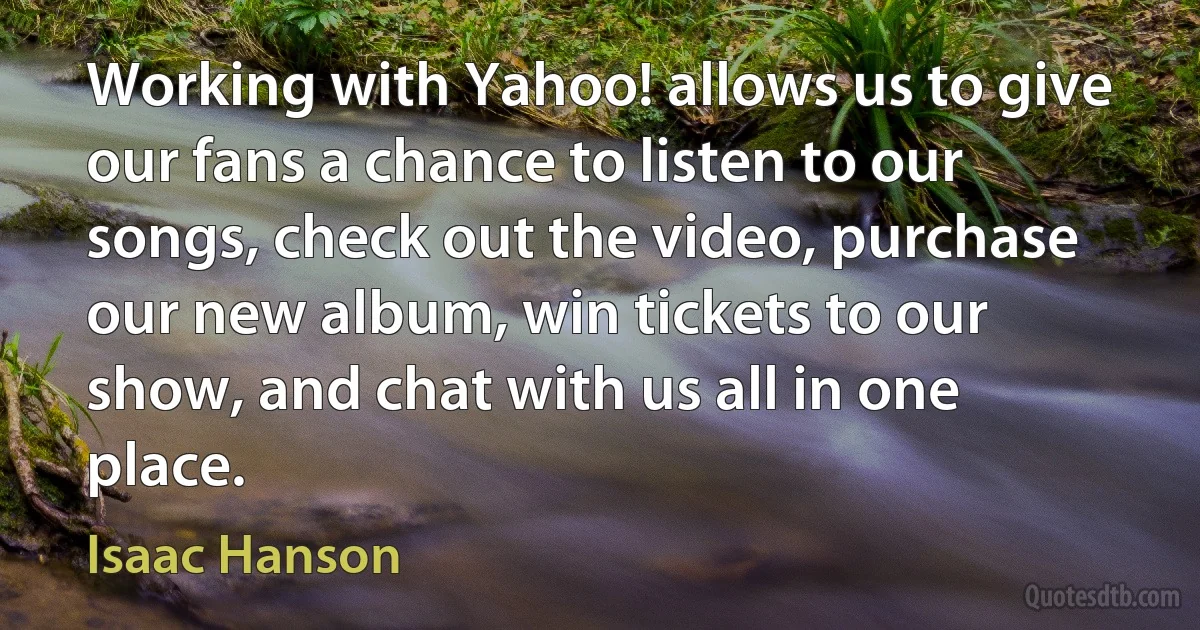 Working with Yahoo! allows us to give our fans a chance to listen to our songs, check out the video, purchase our new album, win tickets to our show, and chat with us all in one place.

Isaac Hanson

Quotesdtb.com